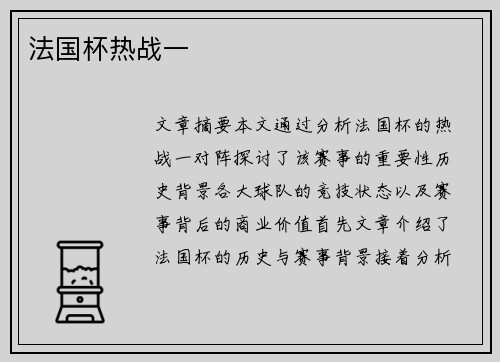 法国杯热战一

文章摘要本文通过分析法国杯的热战一对阵探讨了该赛事的重要性历史背景各大球队的竞技状态以及赛事背后的商业价值首先文章介绍了法国杯的历史与赛事背景接着分析